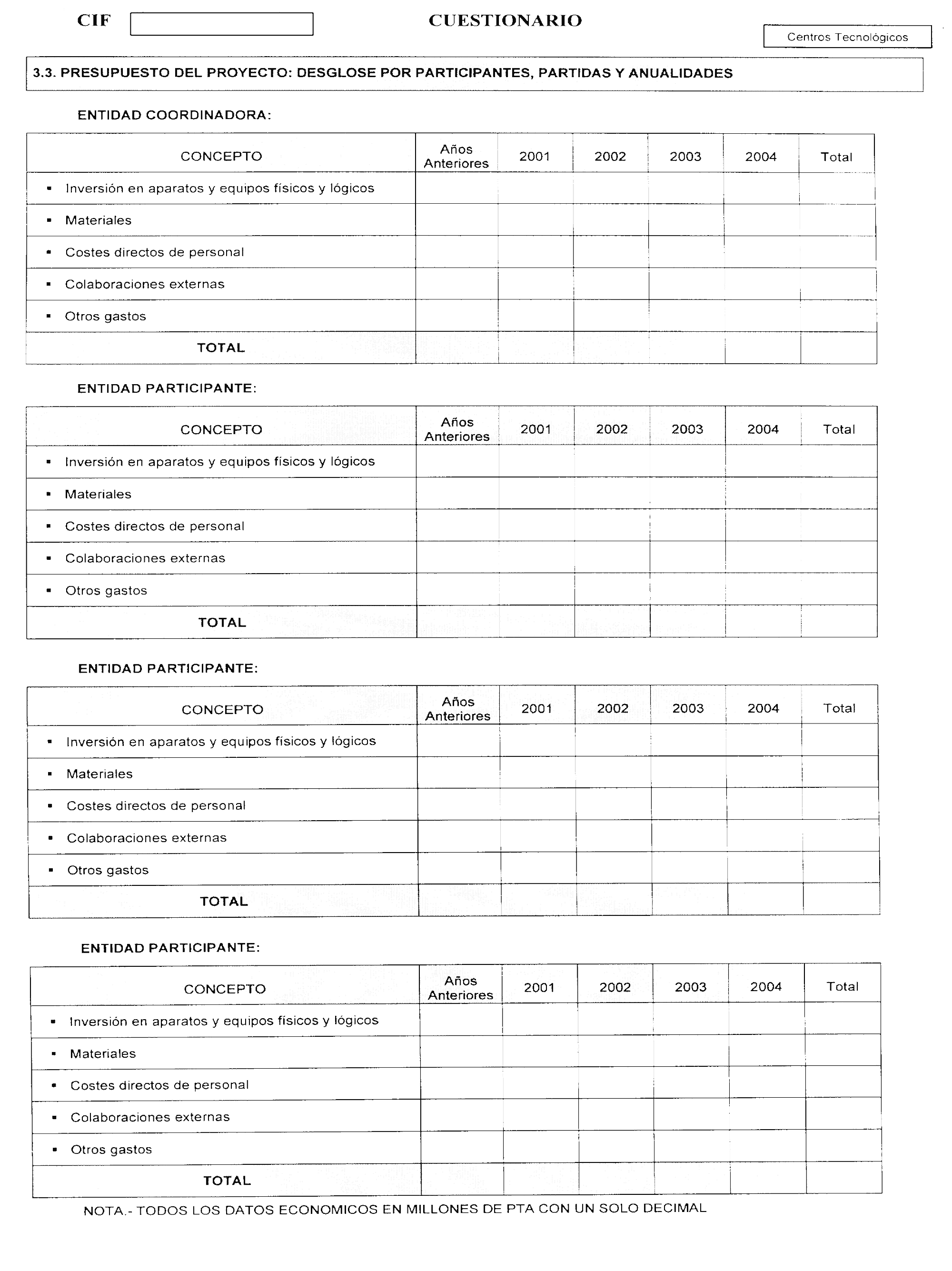 CIF

CUESTIONARIO

Centros Tecnológicos

3.3. PRESUPUESTO DEL PROYECTO: DESGLOSE POR PARTICIPANTES, PARTIDAS Y ANUALIDADES

ENTIDAD COORDINADORA:

| CONCEPTO | Años Anteriores | 2001 | 2002 | 2003 | 2004 | Total |
|---|---|---|---|---|---|---|
| ▪ Inversión en aparatos y equipos físicos y lógicos | | | | | | |
| ▪ Materiales | | | | | | |
| ▪ Costes directos de personal | | | | | | |
| ▪ Colaboraciones externas | | | | | | |
| ▪ Otros gastos | | | | | | |
| TOTAL | | | | | | |

ENTIDAD PARTICIPANTE:

| CONCEPTO | Años Anteriores | 2001 | 2002 | 2003 | 2004 | Total |
|---|---|---|---|---|---|---|
| ▪ Inversión en aparatos y equipos físicos y lógicos | | | | | | |
| ▪ Materiales | | | | | | |
| ▪ Costes directos de personal | | | | | | |
| ▪ Colaboraciones externas | | | | | | |
| ▪ Otros gastos | | | | | | |
| TOTAL | | | | | | |

ENTIDAD PARTICIPANTE:

| CONCEPTO | Años Anteriores | 2001 | 2002 | 2003 | 2004 | Total |
|---|---|---|---|---|---|---|
| ▪ Inversión en aparatos y equipos físicos y lógicos | | | | | | |
| ▪ Materiales | | | | | | |
| ▪ Costes directos de personal | | | | | | |
| ▪ Colaboraciones externas | | | | | | |
| ▪ Otros gastos | | | | | | |
| TOTAL | | | | | | |

ENTIDAD PARTICIPANTE:

| CONCEPTO | Años Anteriores | 2001 | 2002 | 2003 | 2004 | Total |
|---|---|---|---|---|---|---|
| ▪ Inversión en aparatos y equipos físicos y lógicos | | | | | | |
| ▪ Materiales | | | | | | |
| ▪ Costes directos de personal | | | | | | |
| ▪ Colaboraciones externas | | | | | | |
| ▪ Otros gastos | | | | | | |
| TOTAL | | | | | | |

NOTA.- TODOS LOS DATOS ECONOMICOS EN MILLONES DE PTA CON UN SOLO DECIMAL